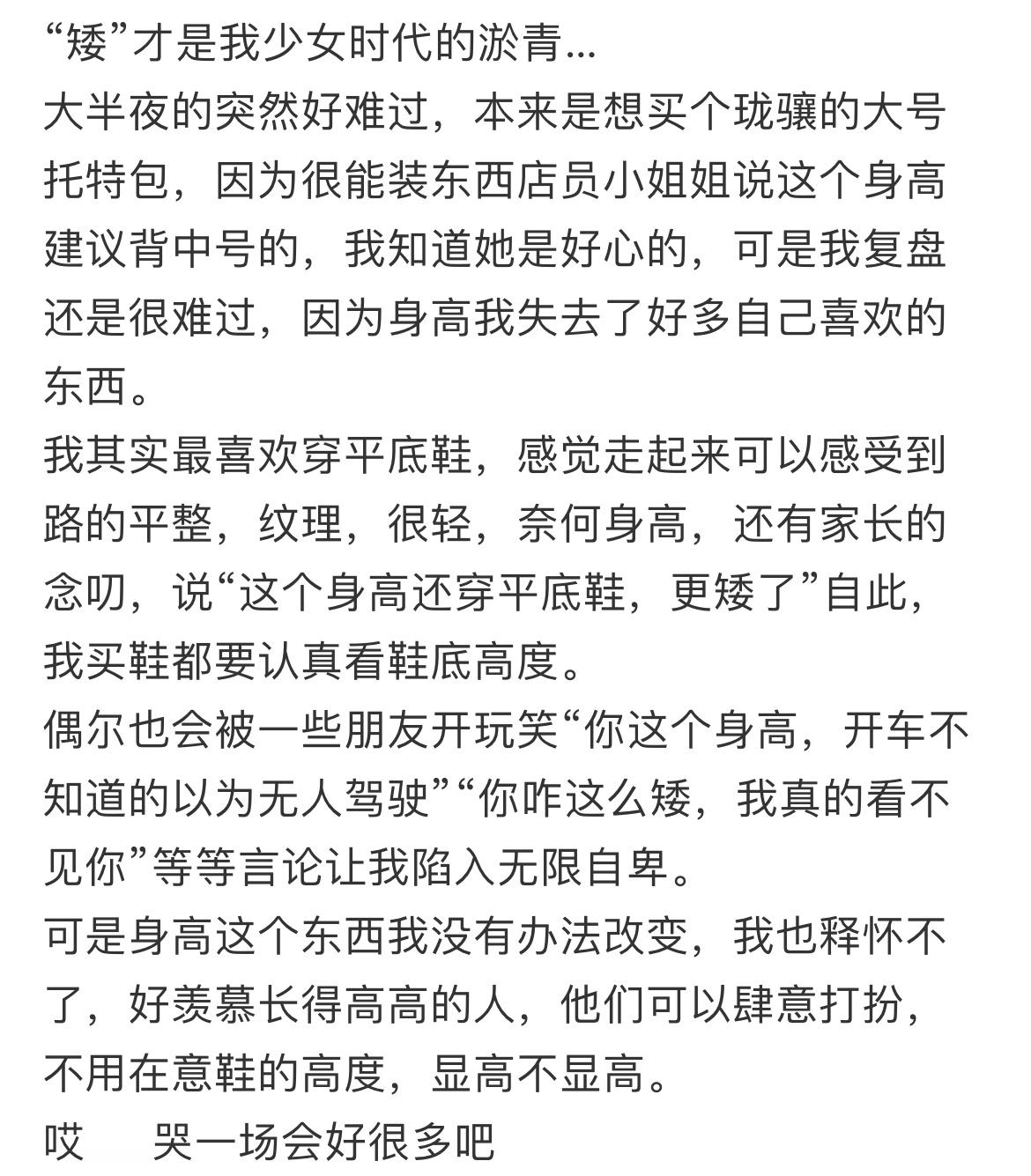 “矮”才是我少女时代的淤青...
大半夜的突然好难过，本来是想买个珑骧的大号托特包，因为很能装东西店员小姐姐说这个身高建议背中号的，我知道她是好心的，可是我复盘还是很难过，因为身高我失去了好多自己喜欢的东西。
我其实最喜欢穿平底鞋，感觉走起来可以感受到路的平整，纹理，很轻，奈何身高，还有家长的念叨，说“这个身高还穿平底鞋，更矮了”自此，我买鞋都要认真看鞋底高度。
偶尔也会被一些朋友开玩笑“你这个身高，开车不知道的以为无人驾驶”“你咋这么矮，我真的看不见你”等等言论让我陷入无限自卑。
可是身高这个东西我没有办法改变，我也释怀不了，好羡慕长得高高的人，他们可以肆意打扮，不用在意鞋的高度，显高不显高。
哎　哭一场会好很多吧